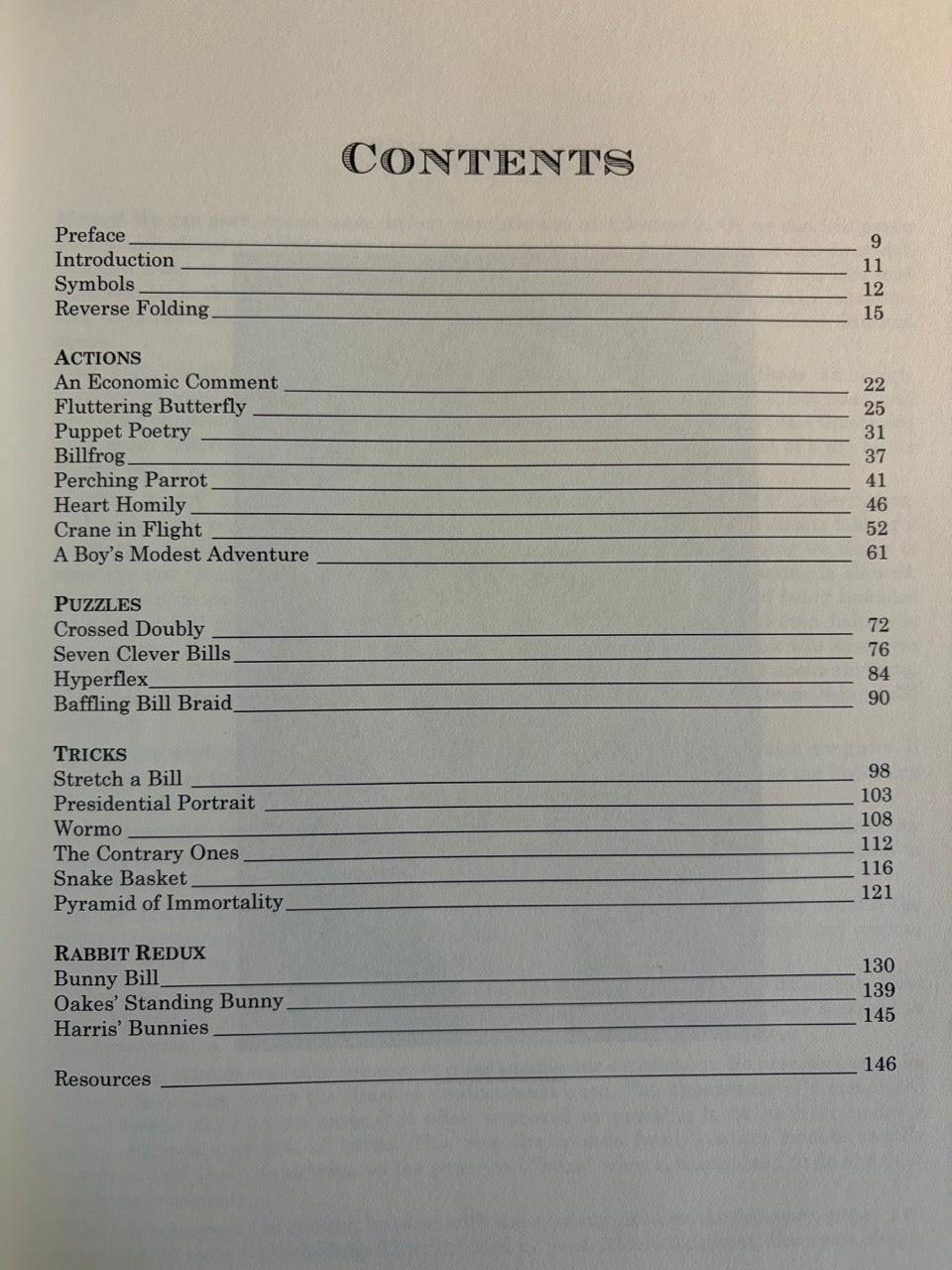 CONTENTS

Preface 9
Introduction 11
Symbols 12
Reverse Folding 15

ACTIONS
An Economic Comment 22
Fluttering Butterfly 25
Puppet Poetry 31
Billfrog 37
Perching Parrot 41
Heart Homily 46
Crane in Flight 52
A Boy's Modest Adventure 61

PUZZLES
Crossed Doubly 72
Seven Clever Bills 76
Hyperflex 84
Baffling Bill Braid 90

TRICKS
Stretch a Bill 98
Presidential Portrait 103
Wormo 108
The Contrary Ones 112
Snake Basket 116
Pyramid of Immortality 121

RABBIT REDUX
Bunny Bill 130
Oakes' Standing Bunny 139
Harris' Bunnies 145

Resources 146